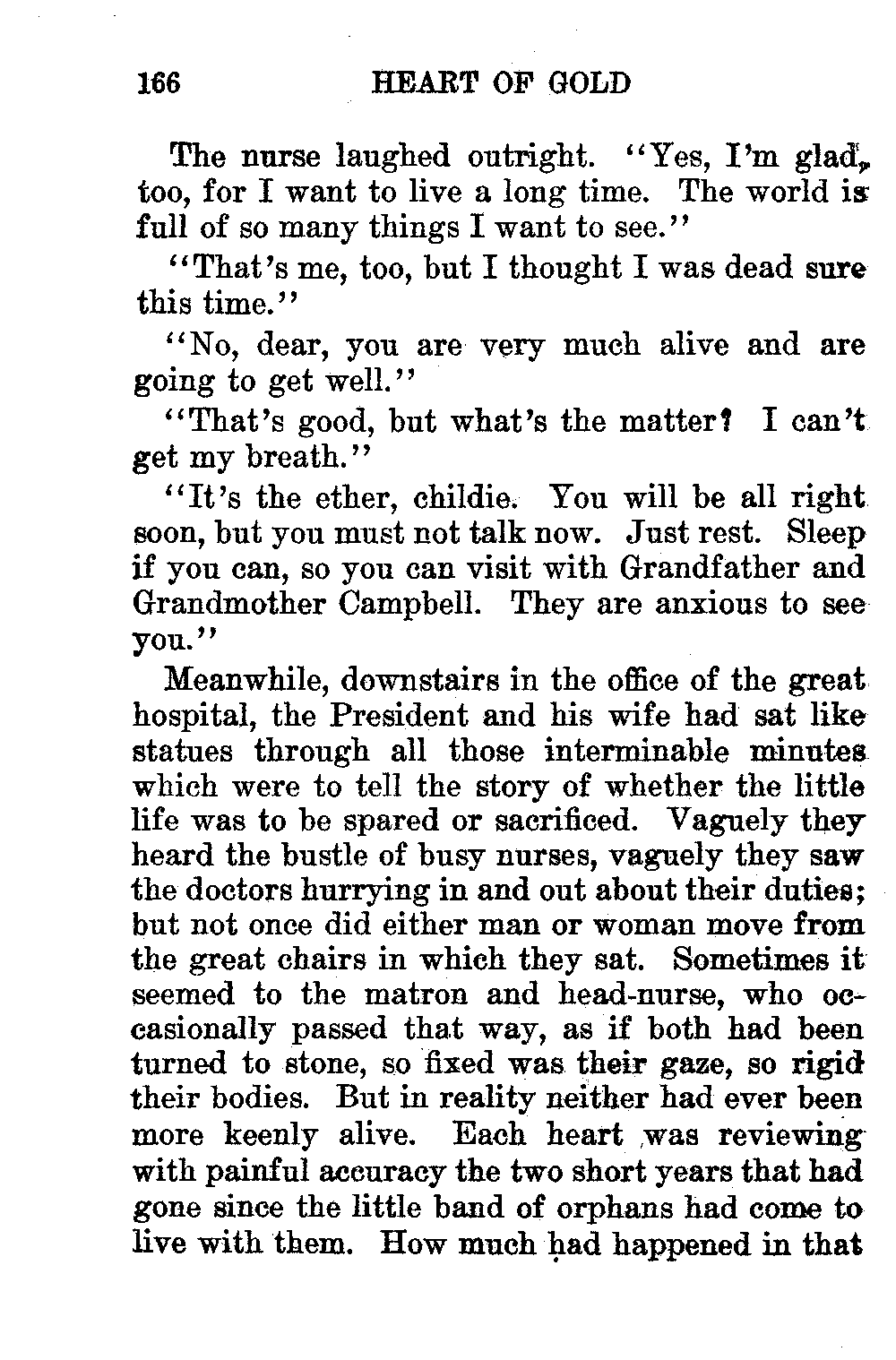 166 HEART OF GOLD

The nurse laughed outright. "Yes, I'm glad, too, for I want to live a long time. The world is full of so many things I want to see."

"That's me, too, but I thought I was dead sure this time."

"No, dear, you are very much alive and are going to get well."

"That's good, but what's the matter? I can't get my breath."

"It's the ether, childie. You will be all right soon, but you must not talk now. Just rest. Sleep if you can, so you can visit with Grandfather and Grandmother Campbell. They are anxious to see you."

Meanwhile, downstairs in the office of the great hospital, the President and his wife had sat like statues through all those interminable minutes which were to tell the story of whether the little life was to be spared or sacrificed. Vaguely they heard the bustle of busy nurses, vaguely they saw the doctors hurrying in and out about their duties; but not once did either man or woman move from the great chairs in which they sat. Sometimes it seemed to the matron and head-nurse, who occasionally passed that way, as if both had been turned to stone, so fixed was their gaze, so rigid their bodies. But in reality neither had ever been more keenly alive. Each heart was reviewing with painful accuracy the two short years that had gone since the little band of orphans had come to live with them. How much had happened in that